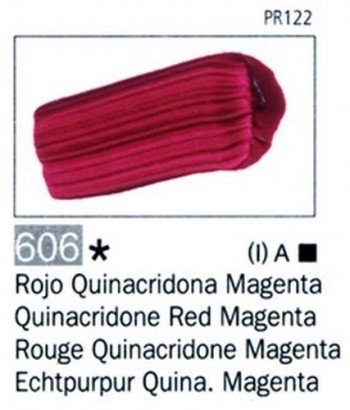 PR122

606 *

(I) A ■

Rojo Quinacridona Magenta
Quinacridone Red Magenta
Rouge Quinacridone Magenta
Echtpurpur Quina. Magenta